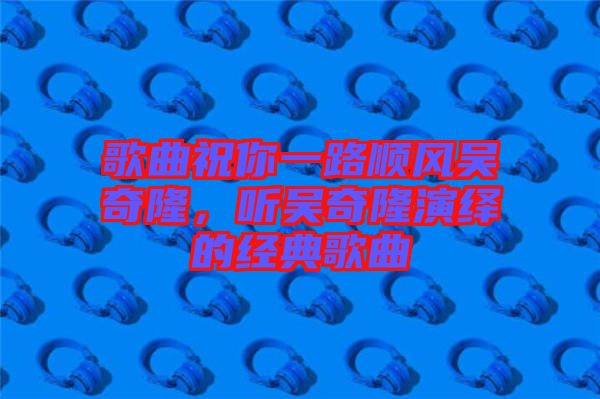 歌曲祝你一路顺风吴奇隆，听吴奇隆演绎的经典歌曲